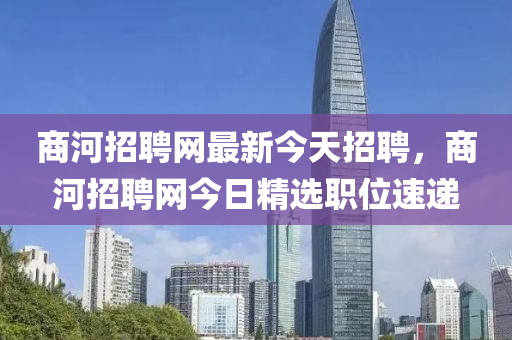 商河招聘网最新今天招聘，商河招聘网今日精选职位速递